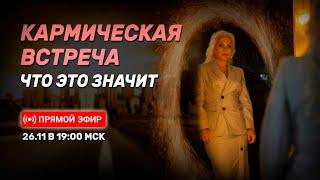 КАРМИЧЕСКАЯ ВСТРЕЧА
ЧТО ЭТО ЗНАЧИТ

ПРЯМОЙ ЭФИР
26.11 В 19:00 МСК